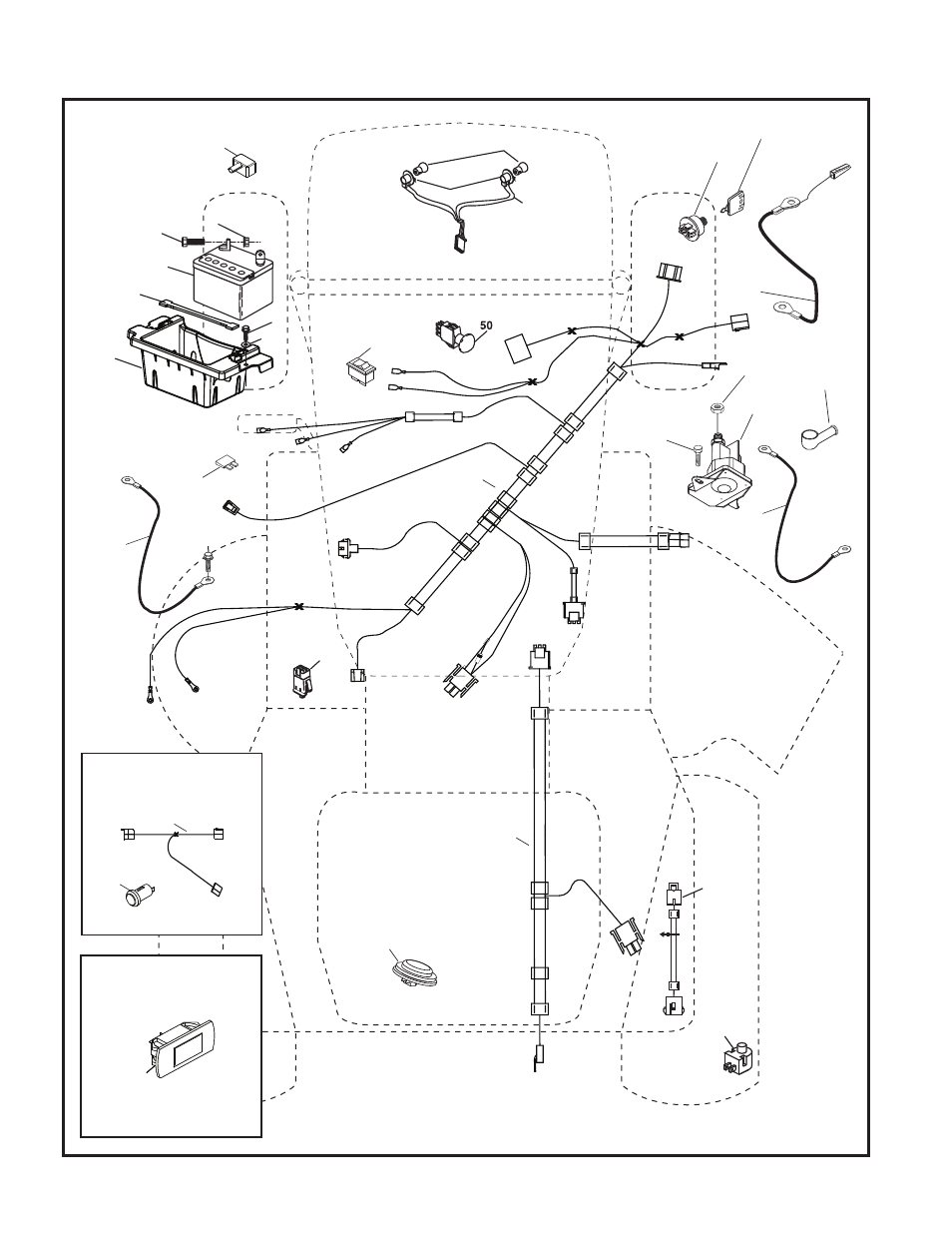 50